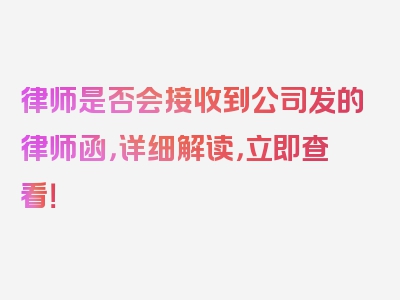 律师是否会接收到公司发的律师函，详细解读，立即查看！